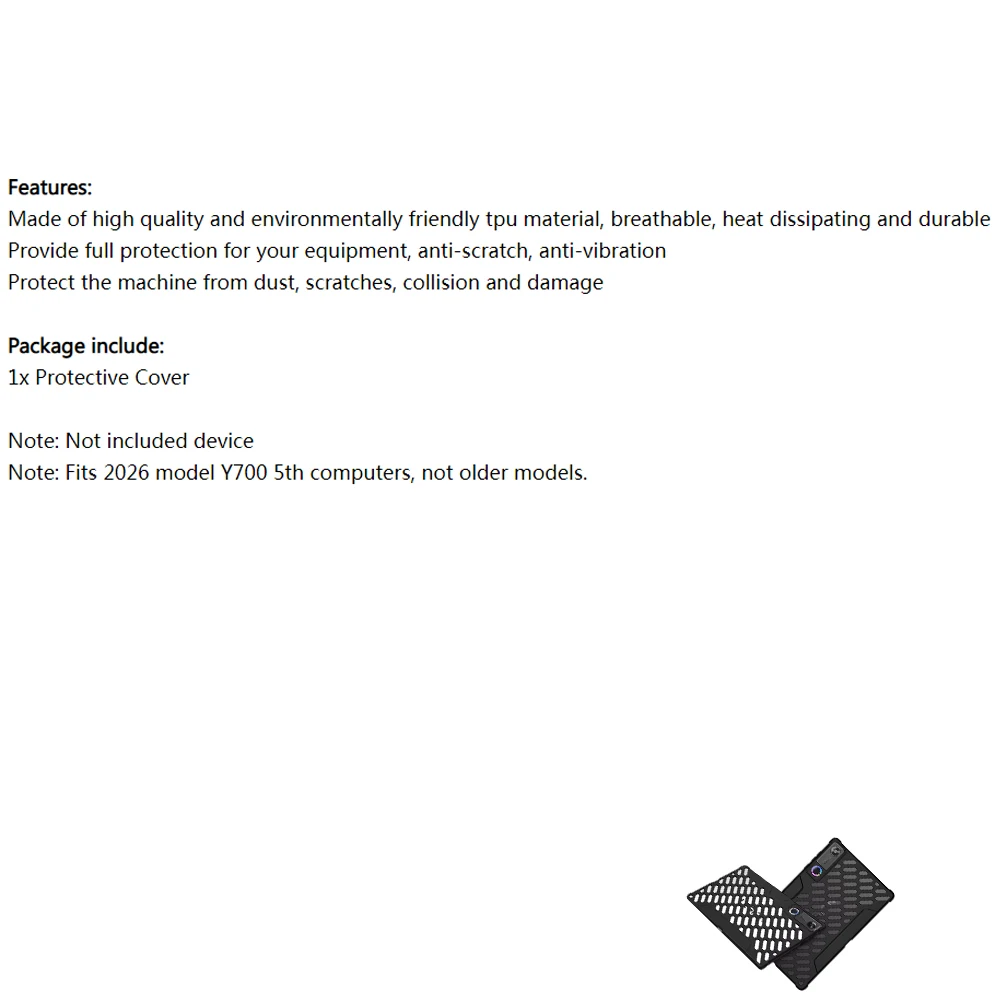 Features:
Made of high quality and environmentally friendly tpu material, breathable, heat dissipating and durable
Provide full protection for your equipment, anti-scratch, anti-vibration
Protect the machine from dust, scratches, collision and damage

Package include:
1x Protective Cover

Note: Not included device
Note: Fits 2026 model Y700 5th computers, not older models.